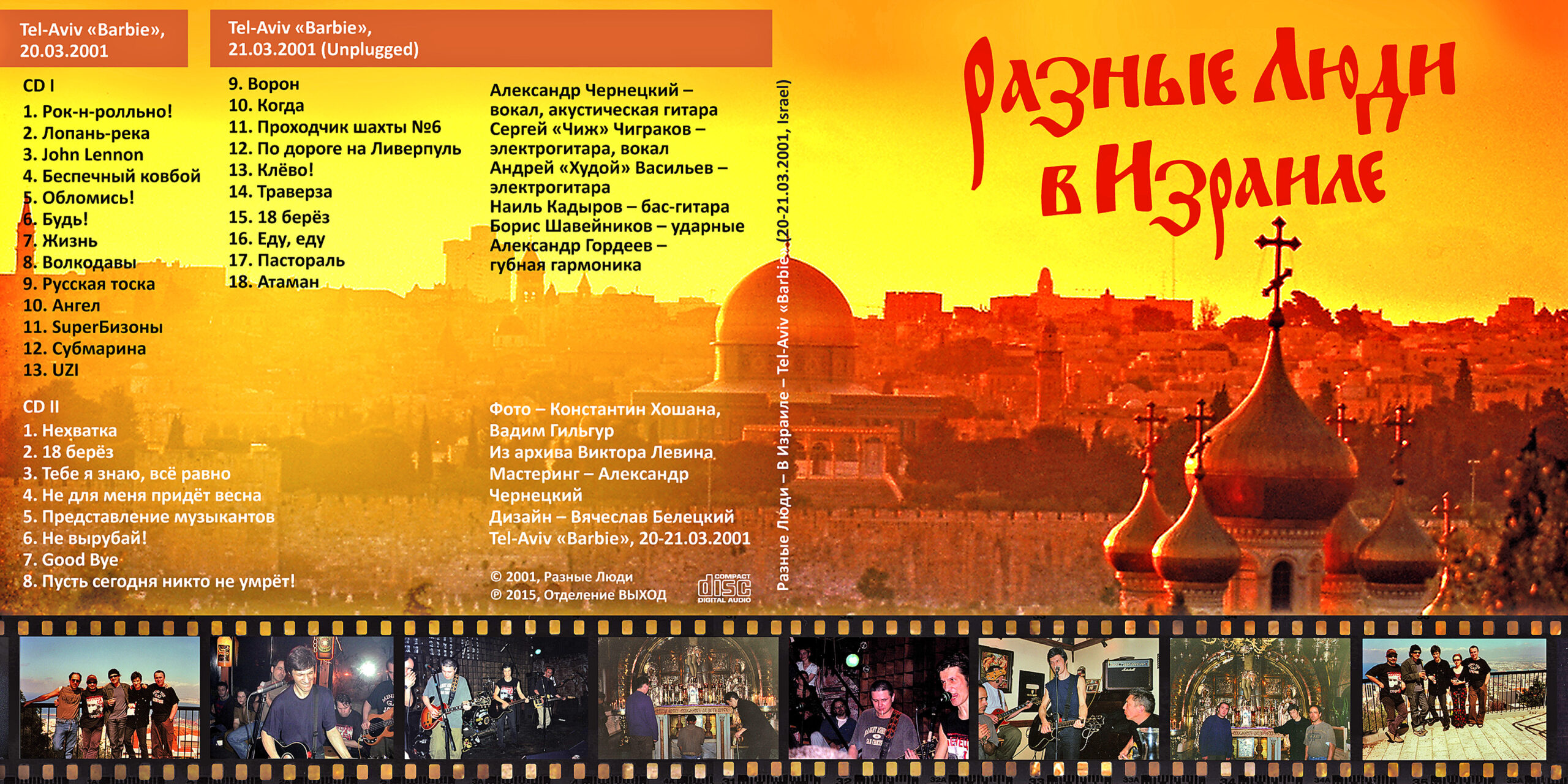 Tel-Aviv «Barbie», 20.03.2001

CD I
1. Рок-н-ролльно!
2. Лопань-река
3. John Lennon
4. Беспечный ковбой
5. Обломись!
6. Будь!
7. Жизнь
8. Волкодавы
9. Русская тоска
10. Ангел
11. SuperБизоны
12. Субмарина
13. UZI

CD II
1. Нехватка
2. 18 берёз
3. Тебе я знаю, всё равно
4. Не для меня придёт весна
5. Представление музыкантов
6. Не вырубай!
7. Good Bye
8. Пусть сегодня никто не умрёт!

Tel-Aviv «Barbie», 21.03.2001 (Unplugged)

9. Ворон
10. Когда
11. Проходчик шахты №6
12. По дороге на Ливерпуль
13. Клёво!
14. Траверза
15. 18 берёз
16. Еду, еду
17. Пастораль
18. Атаман

Александр Чернецкий – вокал, акустическая гитара
Сергей «Чиж» Чиграков – электрогитара, вокал
Андрей «Худой» Васильев – электрогитара
Наиль Кадыров – бас-гитара
Борис Шавейников – ударные
Александр Гордеев – губная гармоника

Фото – Константин Хошана, Вадим Гильгур
Из архива Виктора Левина
Мастеринг – Александр Чернецкий
Дизайн – Вячеслав Белецкий
Tel-Aviv «Barbie», 20-21.03.2001

© 2001, Разные Люди
℗ 2015, Отделение ВЫХОД

COMPACT disc DIGITAL AUDIO

Разные Люди – В Израиле – Tel-Aviv «Barbie» (20-21.03.2001, Israel)

Разные Люди в Израиле